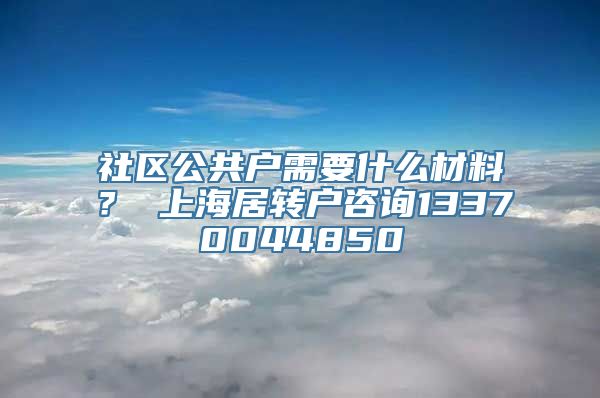 社区公共户需要什么材料？ 上海居转户咨询13370044850